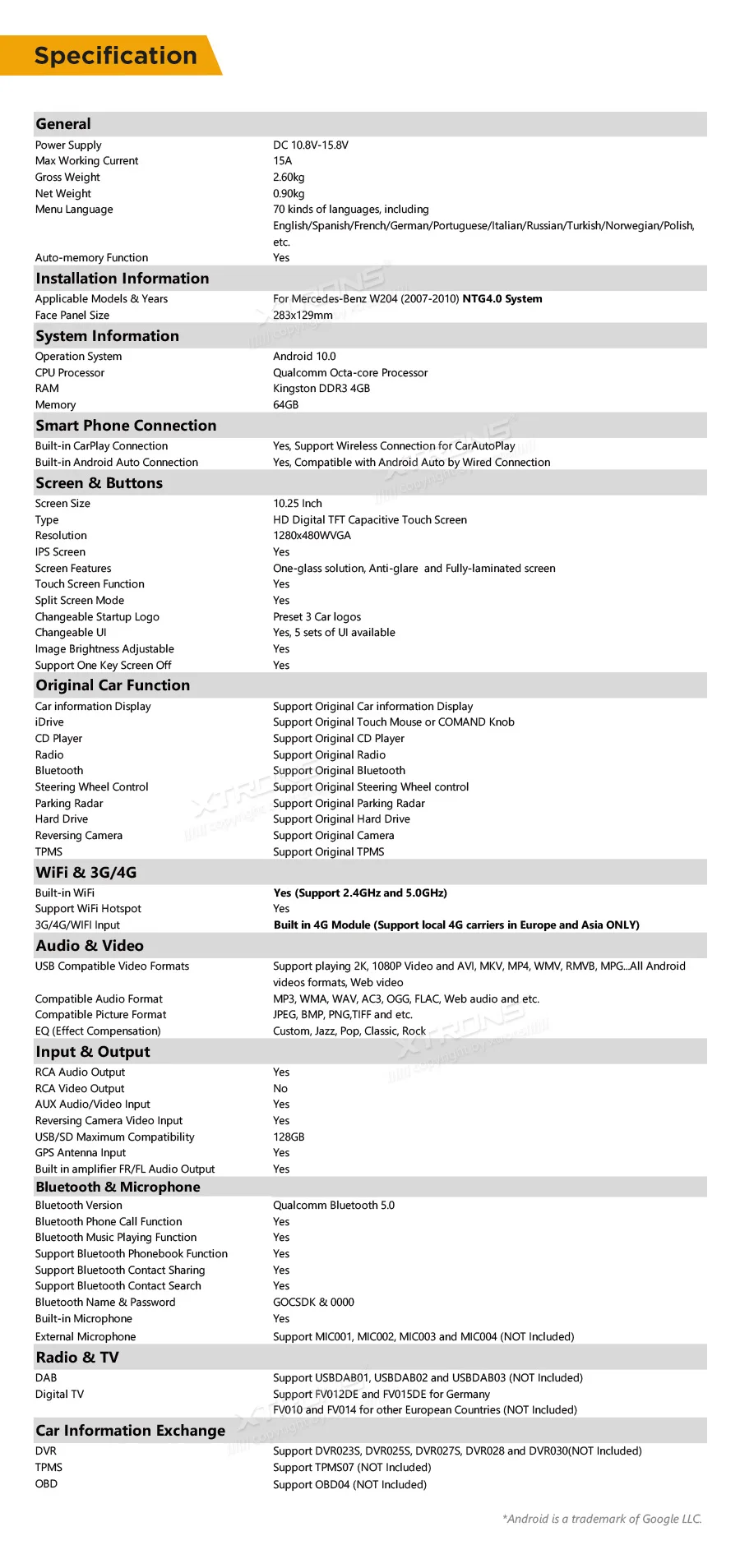 Specification

General

| | |
|---|---|
| Power Supply | DC 10.8V-15.8V |
| Max Working Current | 15A |
| Gross Weight | 2.60kg |
| Net Weight | 0.90kg |
| Menu Language | 70 kinds of languages, including English/Spanish/French/German/Portuguese/Italian/Russian/Turkish/Norwegian/Polish, etc. |
| Auto-memory Function | Yes |

Installation Information

| | |
|---|---|
| Applicable Models & Years | For Mercedes-Benz W204 (2007-2010) NTG4.0 System |
| Face Panel Size | 283x129mm |

System Information

| | |
|---|---|
| Operation System | Android 10.0 |
| CPU Processor | Qualcomm Octa-core Processor |
| RAM | Kingston DDR3 4GB |
| Memory | 64GB |

Smart Phone Connection

| | |
|---|---|
| Built-in CarPlay Connection | Yes, Support Wireless Connection for CarAutoPlay |
| Built-in Android Auto Connection | Yes, Compatible with Android Auto by Wired Connection |

Screen & Buttons

| | |
|---|---|
| Screen Size | 10.25 Inch |
| Type | HD Digital TFT Capacitive Touch Screen |
| Resolution | 1280x480WVGA |
| IPS Screen | Yes |
| Screen Features | One-glass solution, Anti-glare and Fully-laminated screen |
| Touch Screen Function | Yes |
| Split Screen Mode | Yes |
| Changeable Startup Logo | Preset 3 Car logos |
| Changeable UI | Yes, 5 sets of UI available |
| Image Brightness Adjustable | Yes |
| Support One Key Screen Off | Yes |

Original Car Function

| | |
|---|---|
| Car information Display | Support Original Car information Display |
| iDrive | Support Original Touch Mouse or COMAND Knob |
| CD Player | Support Original CD Player |
| Radio | Support Original Radio |
| Bluetooth | Support Original Bluetooth |
| Steering Wheel Control | Support Original Steering Wheel control |
| Parking Radar | Support Original Parking Radar |
| Hard Drive | Support Original Hard Drive |
| Reversing Camera | Support Original Camera |
| TPMS | Support Original TPMS |

WiFi & 3G/4G

| | |
|---|---|
| Built-in WiFi | Yes (Support 2.4GHz and 5.0GHz) |
| Support WiFi Hotspot | Yes |
| 3G/4G/WIFI Input | Built in 4G Module (Support local 4G carriers in Europe and Asia ONLY) |

Audio & Video

| | |
|---|---|
| USB Compatible Video Formats | Support playing 2K, 1080P Video and AVI, MKV, MP4, WMV, RMVB, MPG...All Android videos formats, Web video |
| Compatible Audio Format | MP3, WMA, WAV, AC3, OGG, FLAC, Web audio and etc. |
| Compatible Picture Format | JPEG, BMP, PNG,TIFF and etc. |
| EQ (Effect Compensation) | Custom, Jazz, Pop, Classic, Rock |

Input & Output

| | |
|---|---|
| RCA Audio Output | Yes |
| RCA Video Output | No |
| AUX Audio/Video Input | Yes |
| Reversing Camera Video Input | Yes |
| USB/SD Maximum Compatibility | 128GB |
| GPS Antenna Input | Yes |
| Built in amplifier FR/FL Audio Output | Yes |

Bluetooth & Microphone

| | |
|---|---|
| Bluetooth Version | Qualcomm Bluetooth 5.0 |
| Bluetooth Phone Call Function | Yes |
| Bluetooth Music Playing Function | Yes |
| Support Bluetooth Phonebook Function | Yes |
| Support Bluetooth Contact Sharing | Yes |
| Support Bluetooth Contact Search | Yes |
| Bluetooth Name & Password | GOCSDK & 0000 |
| Built-in Microphone | Yes |
| External Microphone | Support MIC001, MIC002, MIC003 and MIC004 (NOT Included) |

Radio & TV

| | |
|---|---|
| DAB | Support USBDAB01, USBDAB02 and USBDAB03 (NOT Included) |
| Digital TV | Support FV012DE and FV015DE for Germany FV010 and FV014 for other European Countries (NOT Included) |

Car Information Exchange

| | |
|---|---|
| DVR | Support DVR023S, DVR025S, DVR027S, DVR028 and DVR030(NOT Included) |
| TPMS | Support TPMS07 (NOT Included) |
| OBD | Support OBD04 (NOT Included) |

*Android is a trademark of Google LLC.